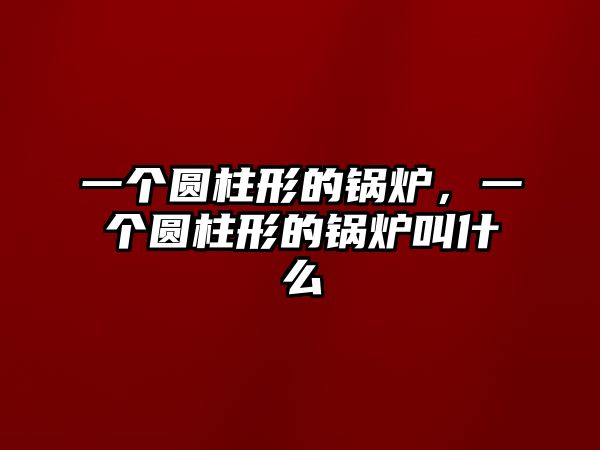 一个圆柱形的锅炉，一个圆柱形的锅炉叫什么